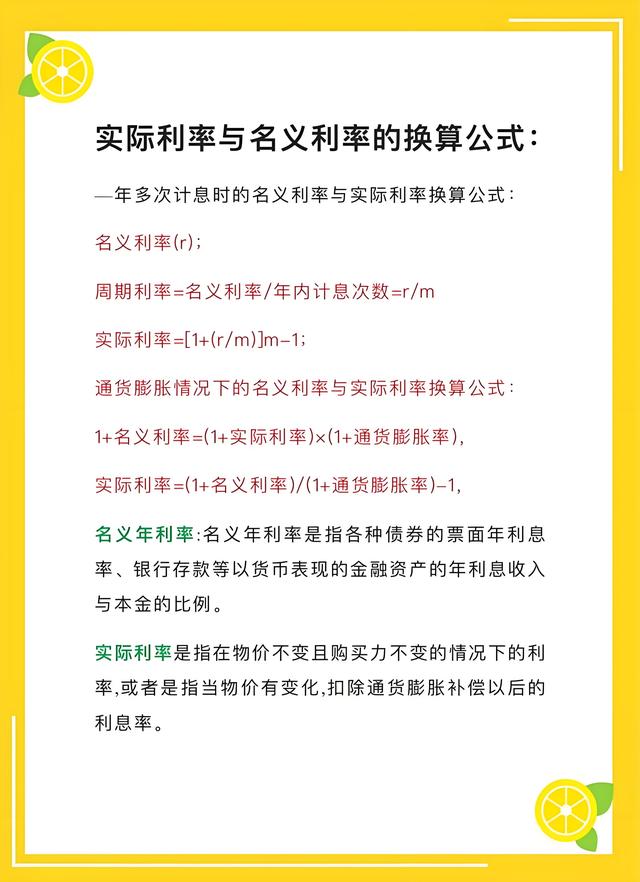 实际利率与名义利率的换算公式：

—年多次计息时的名义利率与实际利率换算公式：

名义利率(r)；

周期利率=名义利率/年内计息次数=r/m

实际利率=[1+(r/m)]m–1；

通货膨胀情况下的名义利率与实际利率换算公式：

1+名义利率=(1+实际利率)×(1+通货膨胀率)，

实际利率=(1+名义利率)/(1+通货膨胀率)–1，

名义年利率:名义年利率是指各种债券的票面年利息率、银行存款等以货币表现的金融资产的年利息收入与本金的比例。

实际利率是指在物价不变且购买力不变的情况下的利率,或者是指当物价有变化,扣除通货膨胀补偿以后的利息率。